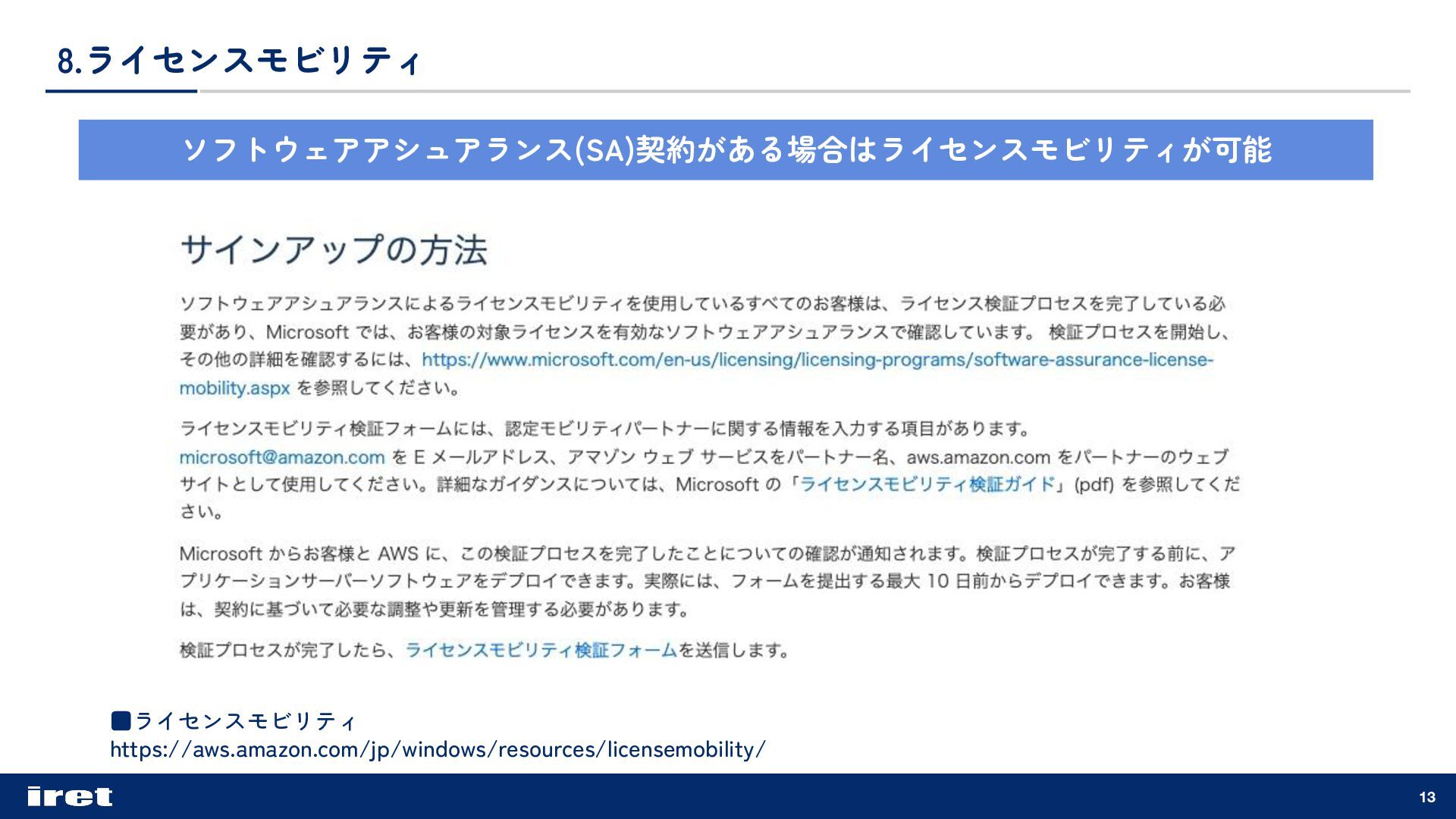 8.ライセンスモビリティ

ソフトウェアアシュアランス(SA)契約がある場合はライセンスモビリティが可能

サインアップの方法

ソフトウェアアシュアランスによるライセンスモビリティを使用しているすべてのお客様は、ライセンス検証プロセスを完了している必要があり、Microsoft では、お客様の対象ライセンスを有効なソフトウェアアシュアランスで確認しています。 検証プロセスを開始し、その他の詳細を確認するには、https://www.microsoft.com/en-us/licensing/licensing-programs/software-assurance-license-mobility.aspx を参照してください。

ライセンスモビリティ検証フォームには、認定モビリティパートナーに関する情報を入力する項目があります。microsoft@amazon.com を E メールアドレス、アマゾン ウェブ サービスをパートナー名、aws.amazon.com をパートナーのウェブサイトとして使用してください。詳細なガイダンスについては、Microsoft の「ライセンスモビリティ検証ガイド」(pdf) を参照してください。

Microsoft からお客様と AWS に、この検証プロセスを完了したことについての確認が通知されます。検証プロセスが完了する前に、アプリケーションサーバーソフトウェアをデプロイできます。実際には、フォームを提出する最大 10 日前からデプロイできます。お客様は、契約に基づいて必要な調整や更新を管理する必要があります。

検証プロセスが完了したら、ライセンスモビリティ検証フォームを送信します。

■ライセンスモビリティ
https://aws.amazon.com/jp/windows/resources/licensemobility/

iret

13